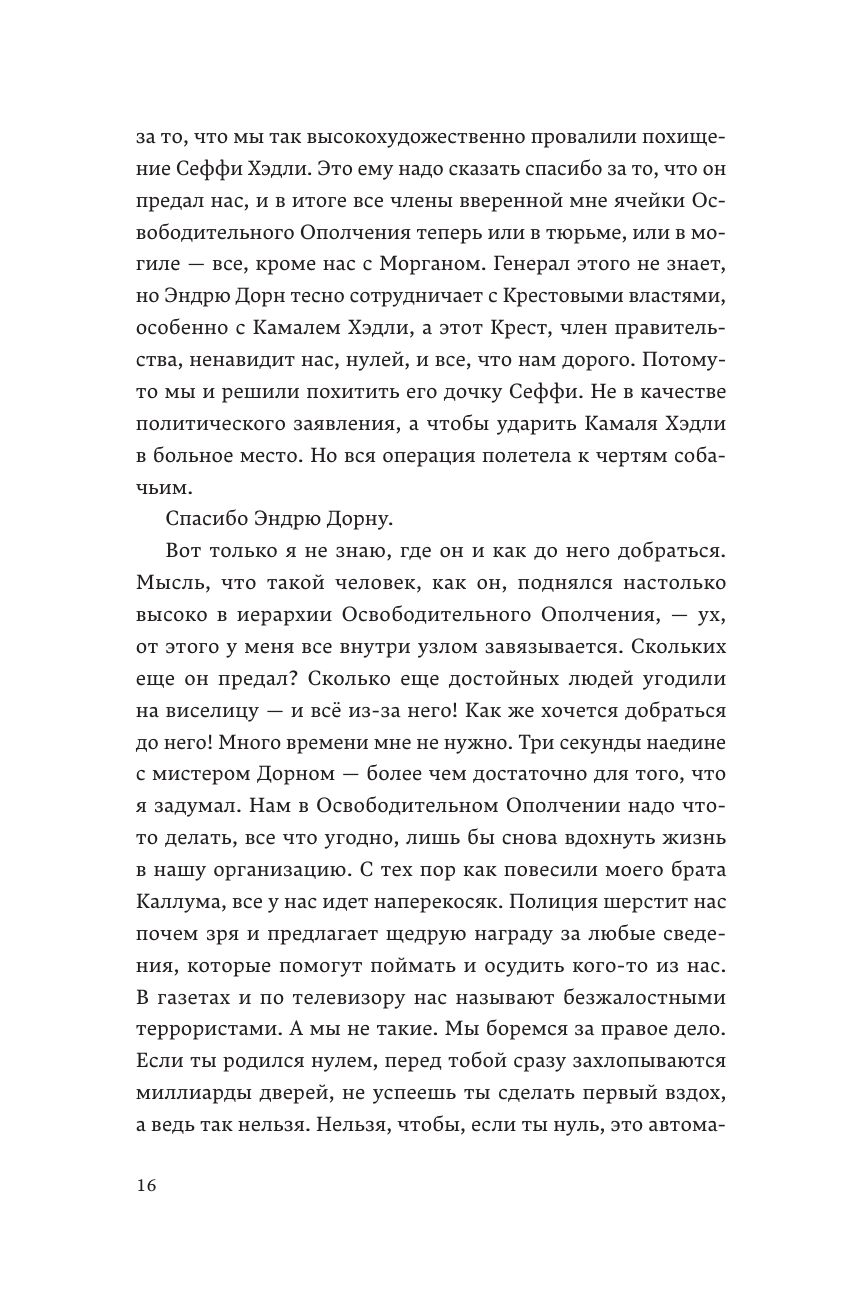 за то, что мы так высокохудожественно провалили похищение Сеффи Хэдли. Это ему надо сказать спасибо за то, что он предал нас, и в итоге все члены вверенной мне ячейки Освободительного Ополчения теперь или в тюрьме, или в могиле — все, кроме нас с Морганом. Генерал этого не знает, но Эндрю Дорн тесно сотрудничает с Крестовыми властями, особенно с Камалем Хэдли, а этот Крест, член правительства, ненавидит нас, нулей, и все, что нам дорого. Потому-то мы и решили похитить его дочку Сеффи. Не в качестве политического заявления, а чтобы ударить Камаля Хэдли в больное место. Но вся операция полетела к чертям собачьим.

Спасибо Эндрю Дорну.

Вот только я не знаю, где он и как до него добраться. Мысль, что такой человек, как он, поднялся настолько высоко в иерархии Освободительного Ополчения, — ух, от этого у меня все внутри узлом завязывается. Скольких еще он предал? Сколько еще достойных людей угодили на виселицу — и всё из-за него! Как же хочется добраться до него! Много времени мне не нужно. Три секунды наедине с мистером Дорном — более чем достаточно для того, что я задумал. Нам в Освободительном Ополчении надо что-то делать, все что угодно, лишь бы снова вдохнуть жизнь в нашу организацию. С тех пор как повесили моего брата Каллума, все у нас идет наперекосяк. Полиция шерстит нас почем зря и предлагает щедрую награду за любые сведения, которые помогут поймать и осудить кого-то из нас. В газетах и по телевизору нас называют безжалостными террористами. А мы не такие. Мы боремся за правое дело. Если ты родился нулем, перед тобой сразу захлопываются миллиарды дверей, не успеешь ты сделать первый вздох, а ведь так нельзя. Нельзя, чтобы, если ты нуль, это автома-

16